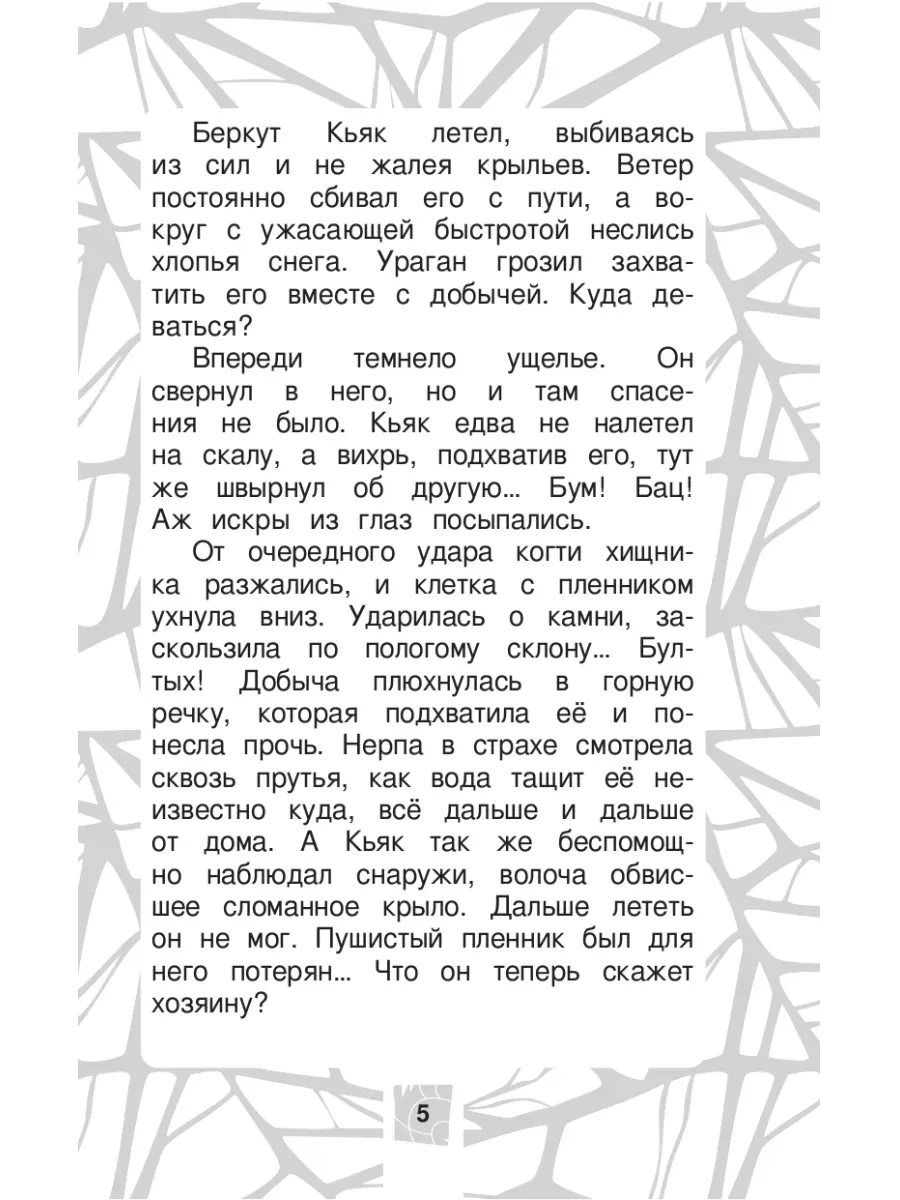 Беркут Кьяк летел, выбиваясь из сил и не жалея крыльев. Ветер постоянно сбивал его с пути, а вокруг с ужасающей быстротой неслись хлопья снега. Ураган грозил захватить его вместе с добычей. Куда деваться?

Впереди темнело ущелье. Он свернул в него, но и там спасения не было. Кьяк едва не налетел на скалу, а вихрь, подхватив его, тут же швырнул об другую... Бум! Бац! Аж искры из глаз посыпались.

От очередного удара когти хищника разжались, и клетка с пленником ухнула вниз. Ударилась о камни, заскользила по пологому склону... Бултых! Добыча плюхнулась в горную речку, которая подхватила её и понесла прочь. Нерпа в страхе смотрела сквозь прутья, как вода тащит её неизвестно куда, всё дальше и дальше от дома. А Кьяк так же беспомощно наблюдал снаружи, волоча обвисшее сломанное крыло. Дальше лететь он не мог. Пушистый пленник был для него потерян... Что он теперь скажет хозяину?

5